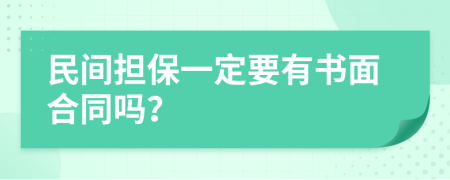 民间担保一定要有书面合同吗?